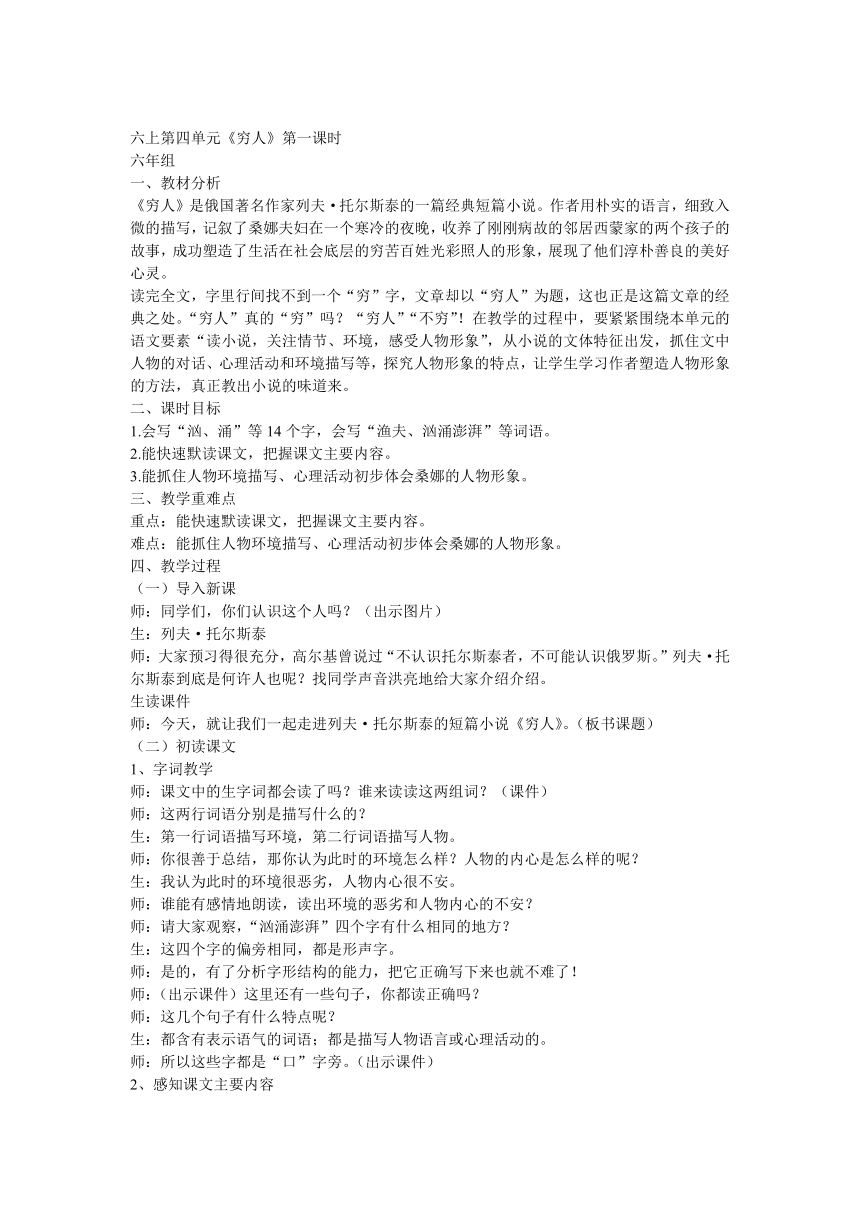 六上第四单元《穷人》第一课时
六年组
一、教材分析
《穷人》是俄国著名作家列夫·托尔斯泰的一篇经典短篇小说。作者用朴实的语言，细致入微的描写，记叙了桑娜夫妇在一个寒冷的夜晚，收养了刚刚病故的邻居西蒙家的两个孩子的故事，成功塑造了生活在社会底层的穷苦百姓光彩照人的形象，展现了他们淳朴善良的美好心灵。
读完全文，字里行间找不到一个“穷”字，文章却以“穷人”为题，这也正是这篇文章的经典之处。“穷人”真的“穷”吗？“穷人”“不穷”！在教学的过程中，要紧紧围绕本单元的语文要素“读小说，关注情节、环境，感受人物形象”，从小说的文体特征出发，抓住文中人物的对话、心理活动和环境描写等，探究人物形象的特点，让学生学习作者塑造人物形象的方法，真正教出小说的味道来。
二、课时目标
1.会写“汹、涌”等 14 个字，会写“渔夫、汹涌澎湃”等词语。
2.能快速默读课文，把握课文主要内容。
3.能抓住人物环境描写、心理活动初步体会桑娜的人物形象。
三、教学重难点
重点：能快速默读课文，把握课文主要内容。
难点：能抓住人物环境描写、心理活动初步体会桑娜的人物形象。
四、教学过程
（一）导入新课
师：同学们，你们认识这个人吗？（出示图片）
生：列夫·托尔斯泰
师：大家预习得很充分，高尔基曾说过“不认识托尔斯泰者，不可能认识俄罗斯。”列夫·托尔斯泰到底是何许人也呢？找同学声音洪亮地给大家介绍介绍。
生读课件
师：今天，就让我们一起走进列夫·托尔斯泰的短篇小说《穷人》。（板书课题）
（二）初读课文
1、字词教学
师：课文中的生字词都会读了吗？谁来读读这两组词？（课件）
师：这两行词语分别是描写什么的？
生：第一行词语描写环境，第二行词语描写人物。
师：你很善于总结，那你认为此时的环境怎么样？人物的内心是怎么样的呢？
生：我认为此时的环境很恶劣，人物内心很不安。
师：谁能有感情地朗读，读出环境的恶劣和人物内心的不安？
师：请大家观察，“汹涌澎湃”四个字有什么相同的地方？
生：这四个字的偏旁相同，都是形声字。
师：是的，有了分析字形结构的能力，把它正确写下来也就不难了！
师：（出示课件）这里还有一些句子，你都读正确吗？
师：这几个句子有什么特点呢？
生：都含有表示语气的词语；都是描写人物语言或心理活动的。
师：所以这些字都是“口”字旁。（出示课件）
2、感知课文主要内容